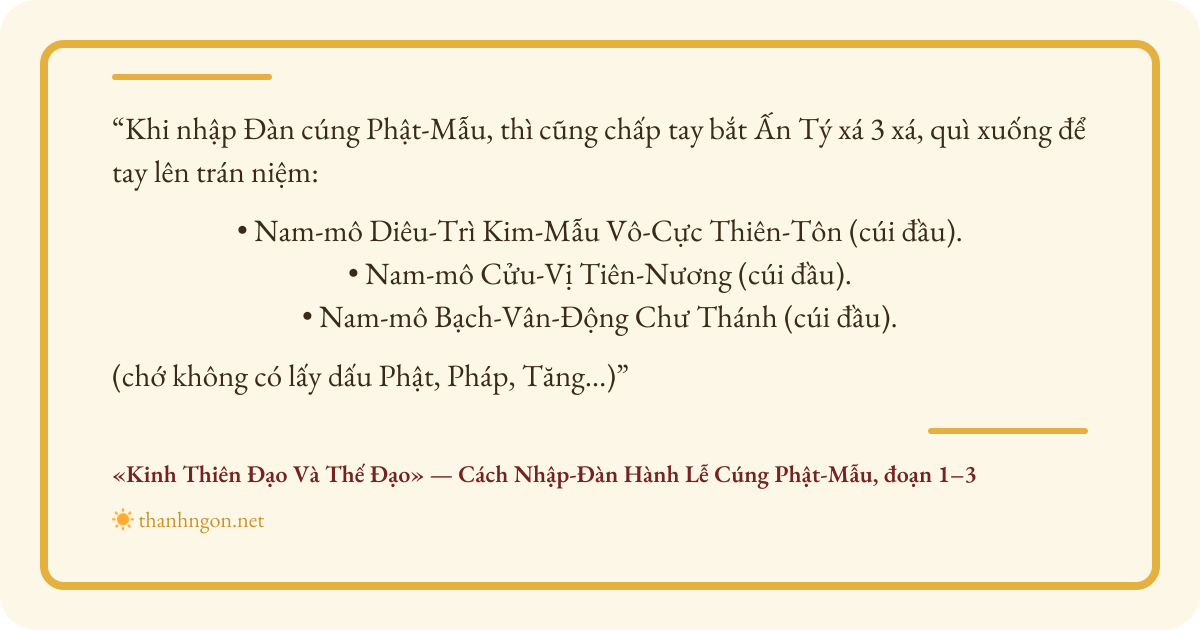 "Khi nhập Đàn cúng Phật-Mẫu, thì cũng chấp tay bắt Ấn Tý xá 3 xá, quì xuống để tay lên trán niệm:

• Nam-mô Diêu-Trì Kim-Mẫu Vô-Cực Thiên-Tôn (cúi đầu).
• Nam-mô Cửu-Vị Tiên-Nương (cúi đầu).
• Nam-mô Bạch-Vân-Động Chư Thánh (cúi đầu).

(chớ không có lấy dấu Phật, Pháp, Tăng...)"

«Kinh Thiên Đạo Và Thế Đạo» — Cách Nhập-Đàn Hành Lễ Cúng Phật-Mẫu, đoạn 1–3

thanhngon.net